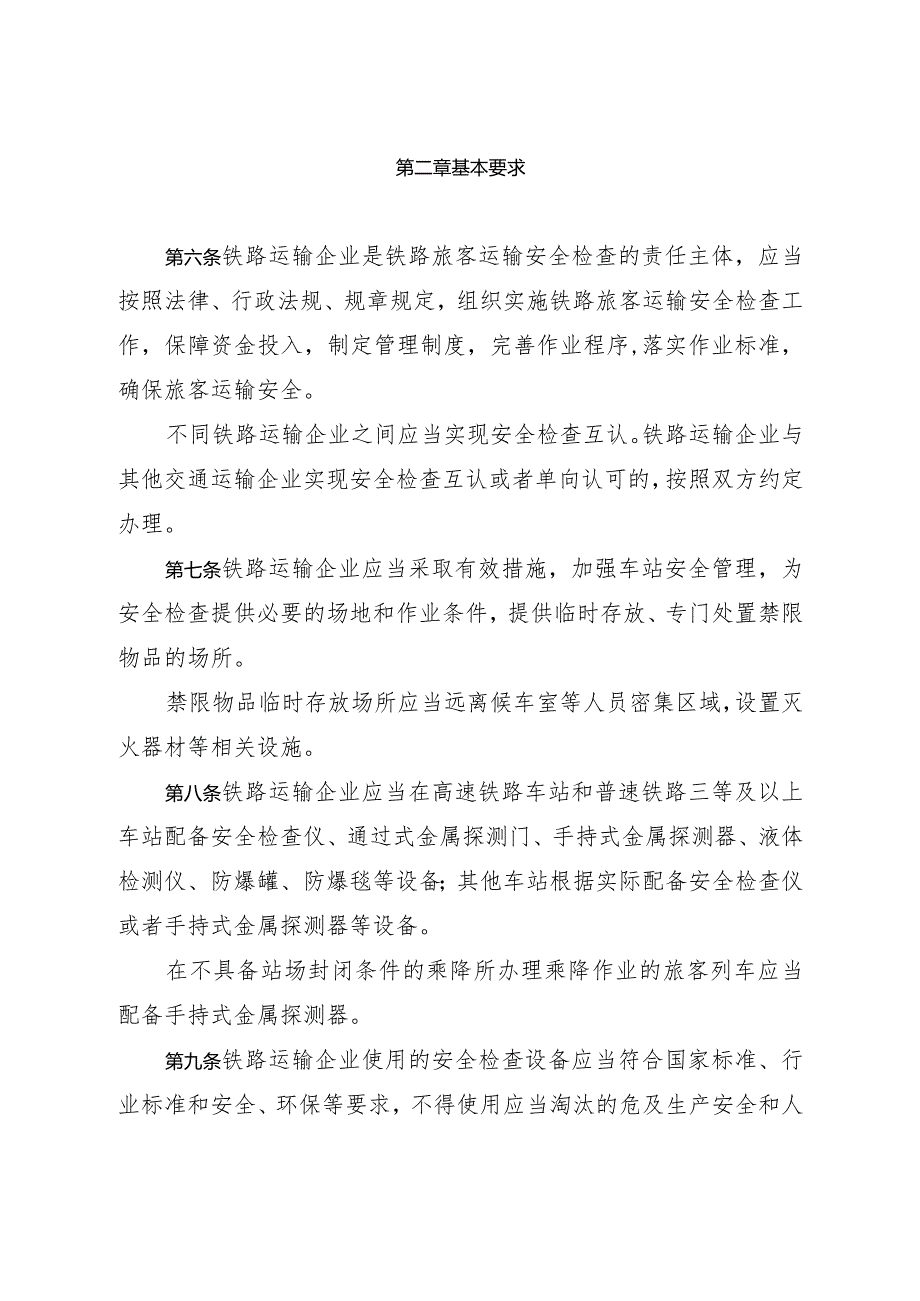 第二章基本要求

第六条铁路运输企业是铁路旅客运输安全检查的责任主体，应当按照法律、行政法规、规章规定，组织实施铁路旅客运输安全检查工作，保障资金投入，制定管理制度，完善作业程序,落实作业标准，确保旅客运输安全。

不同铁路运输企业之间应当实现安全检查互认。铁路运输企业与其他交通运输企业实现安全检查互认或者单向认可的,按照双方约定办理。

第七条铁路运输企业应当采取有效措施，加强车站安全管理，为安全检查提供必要的场地和作业条件，提供临时存放、专门处置禁限物品的场所。

禁限物品临时存放场所应当远离候车室等人员密集区域,设置灭火器材等相关设施。

第八条铁路运输企业应当在高速铁路车站和普速铁路三等及以上车站配备安全检查仪、通过式金属探测门、手持式金属探测器、液体检测仪、防爆罐、防爆毯等设备;其他车站根据实际配备安全检查仪或者手持式金属探测器等设备。

在不具备站场封闭条件的乘降所办理乘降作业的旅客列车应当配备手持式金属探测器。

第九条铁路运输企业使用的安全检查设备应当符合国家标准、行业标准和安全、环保等要求，不得使用应当淘汰的危及生产安全和人